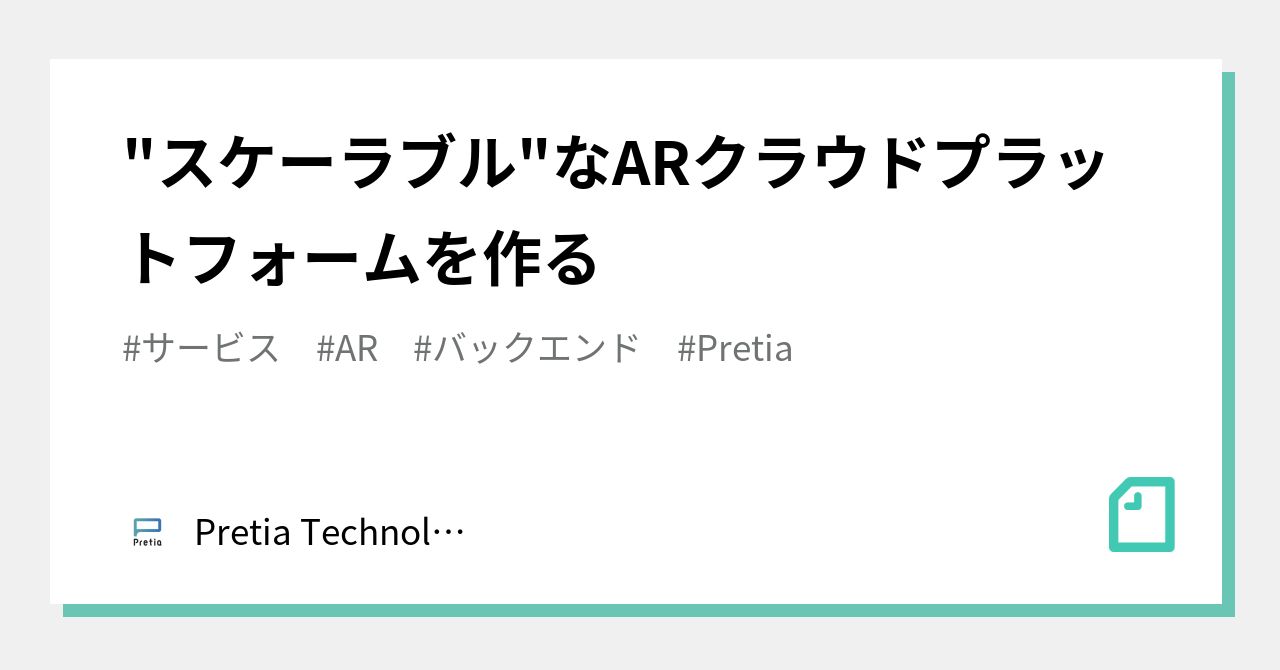 "スケーラブル"なARクラウドプラットフォームを作る

#サービス #AR #バックエンド #Pretia

Pretia

Pretia Technol…